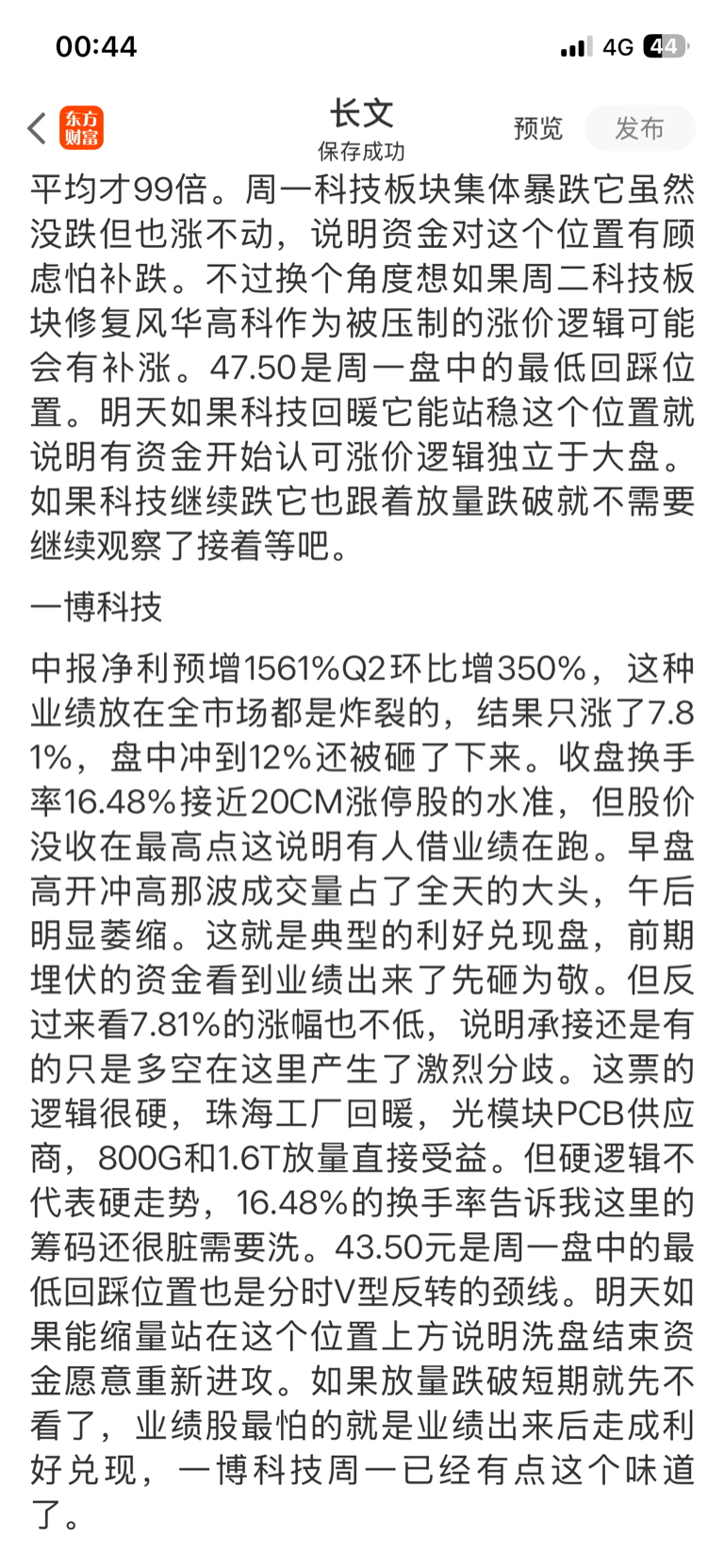 00:44
4G 44

东方财富
长文
保存成功
预览
发布

平均才99倍。周一科技板块集体暴跌它虽然没跌但也涨不动，说明资金对这个位置有顾虑怕补跌。不过换个角度想如果周二科技板块修复风华高科作为被压制的涨价逻辑可能会有补涨。47.50是周一盘中的最低回踩位置。明天如果科技回暖它能站稳这个位置就说明有资金开始认可涨价逻辑独立于大盘。如果科技继续跌它也跟着放量跌破就不需要继续观察了接着等吧。

一博科技

中报净利预增1561%Q2环比增350%，这种业绩放在全市场都是炸裂的，结果只涨了7.81%，盘中冲到12%还被砸了下来。收盘换手率16.48%接近20CM涨停股的水准，但股价没收在最高点这说明有人借业绩在跑。早盘高开冲高那波成交量占了全天的大头，午后明显萎缩。这就是典型的利好兑现盘，前期埋伏的资金看到业绩出来了先砸为敬。但反过来看7.81%的涨幅也不低，说明承接还是有的只是多空在这里产生了激烈分歧。这票的逻辑很硬，珠海工厂回暖，光模块PCB供应商，800G和1.6T放量直接受益。但硬逻辑不代表硬走势，16.48%的换手率告诉我这里的筹码还很脏需要洗。43.50元是周一盘中的最低回踩位置也是分时V型反转的颈线。明天如果能缩量站在这个位置上方说明洗盘结束资金愿意重新进攻。如果放量跌破短期就先不看了，业绩股最怕的就是业绩出来后走成利好兑现，一博科技周一已经有点这个味道了。